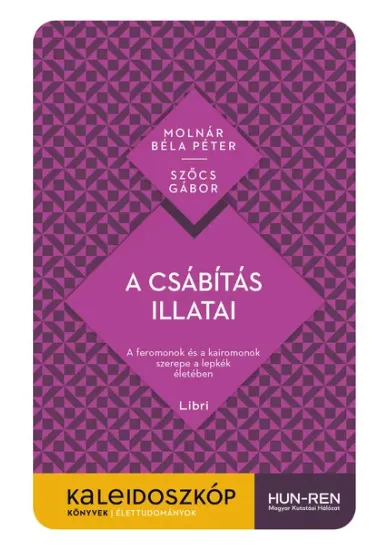 MOLNÁR BÉLA PÉTER

SZŐCS GÁBOR

A CSÁBÍTÁS ILLATAI

A feromonok és a kairomonok szerepe a lepkék életében

Libri

KALEIDOSZKÓP
KÖNYVEK | ÉLETTUDOMÁNYOK

HUN-REN
Magyar Kutatási Hálózat